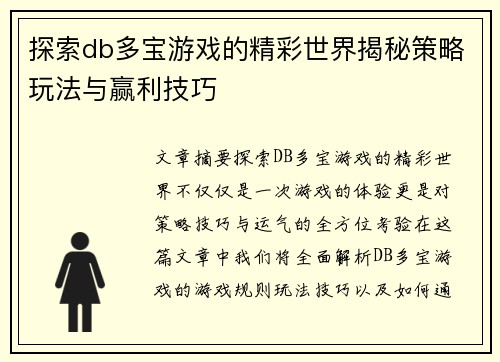 探索db多宝游戏的精彩世界揭秘策略玩法与赢利技巧

文章摘要探索DB多宝游戏的精彩世界不仅仅是一次游戏的体验更是对策略技巧与运气的全方位考验在这篇文章中我们将全面解析DB多宝游戏的游戏规则玩法技巧以及如何通